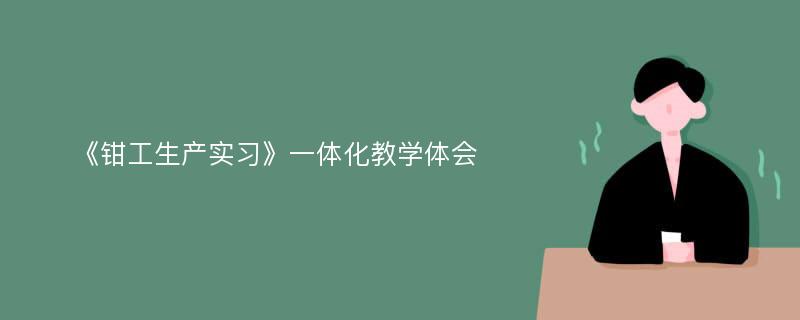 《钳工生产实习》一体化教学体会